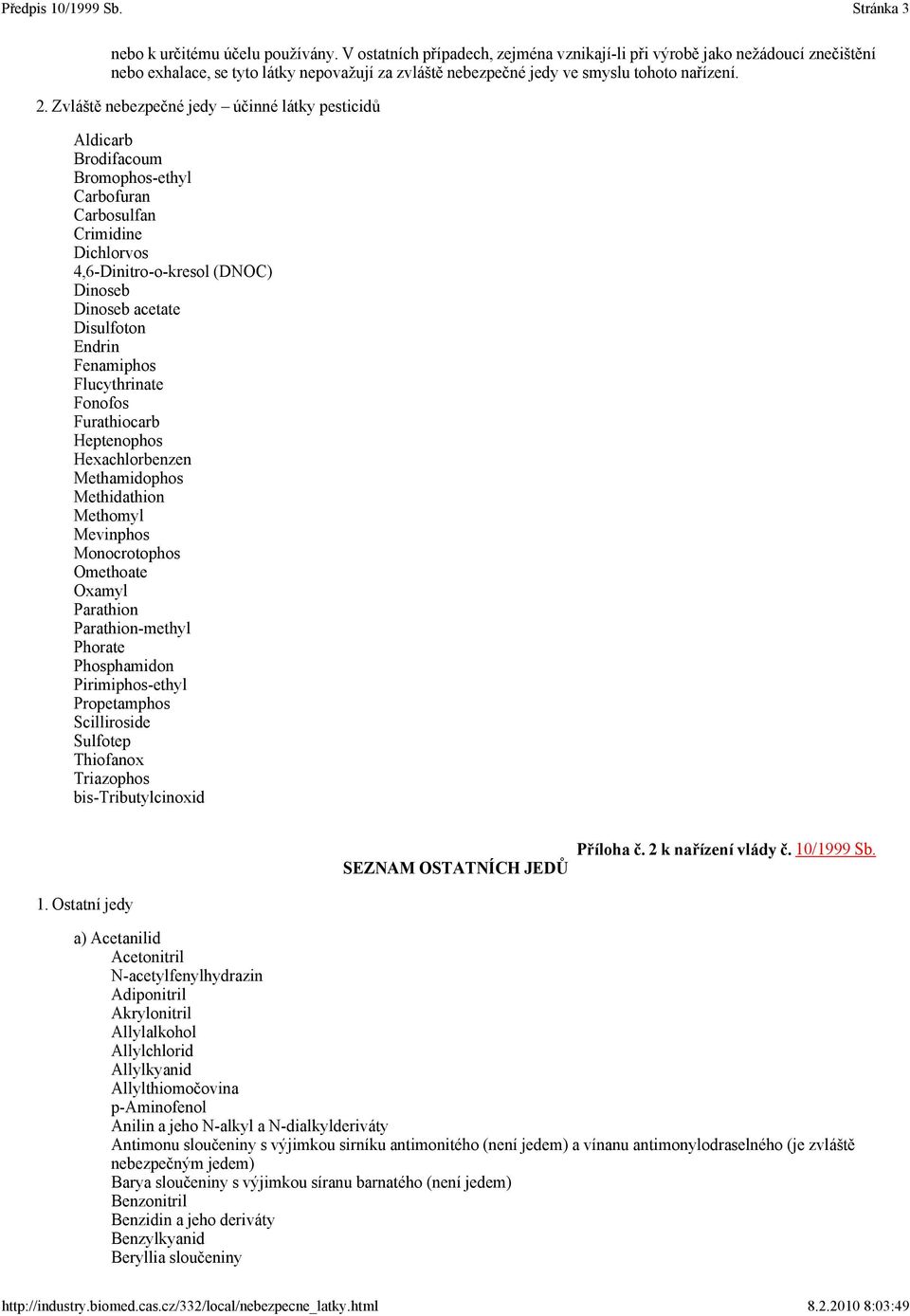 Předpis 10/1999 Sb.
Stránka 3

nebo k určitému účelu používány. V ostatních případech, zejména vznikají-li při výrobě jako nežádoucí znečištění nebo exhalace, se tyto látky nepovažují za zvláště nebezpečné jedy ve smyslu tohoto nařízení.

2. Zvláště nebezpečné jedy – účinné látky pesticidů

Aldicarb
Brodifacoum
Bromophos-ethyl
Carbofuran
Carbosulfan
Crimidine
Dichlorvos
4,6-Dinitro-o-kresol (DNOC)
Dinoseb
Dinoseb acetate
Disulfoton
Endrin
Fenamiphos
Flucythrinate
Fonofos
Furathiocarb
Heptenophos
Hexachlorbenzen
Methamidophos
Methidathion
Methomyl
Mevinphos
Monocrotophos
Omethoate
Oxamyl
Parathion
Parathion-methyl
Phorate
Phosphamidon
Pirimiphos-ethyl
Propetamphos
Scilliroside
Sulfotep
Thiofanox
Triazophos
bis-Tributylcinoxid

Příloha č. 2 k nařízení vlády č. 10/1999 Sb.

SEZNAM OSTATNÍCH JEDŮ

1. Ostatní jedy

a) Acetanilid
Acetonitril
N-acetylfenylhydrazin
Adiponitril
Akrylonitril
Allylalkohol
Allylchlorid
Allylkyanid
Allylthiomočovina
p-Aminofenol
Anilin a jeho N-alkyl a N-dialkylderiváty
Antimonu sloučeniny s výjimkou sirníku antimonitého (není jedem) a vínanu antimonylodraselného (je zvláště nebezpečným jedem)
Barya sloučeniny s výjimkou síranu barnatého (není jedem)
Benzonitril
Benzidin a jeho deriváty
Benzylkyanid
Beryllia sloučeniny

http://industry.biomed.cas.cz/332/local/nebezpecne_latky.html
8.2.2010 8:03:49